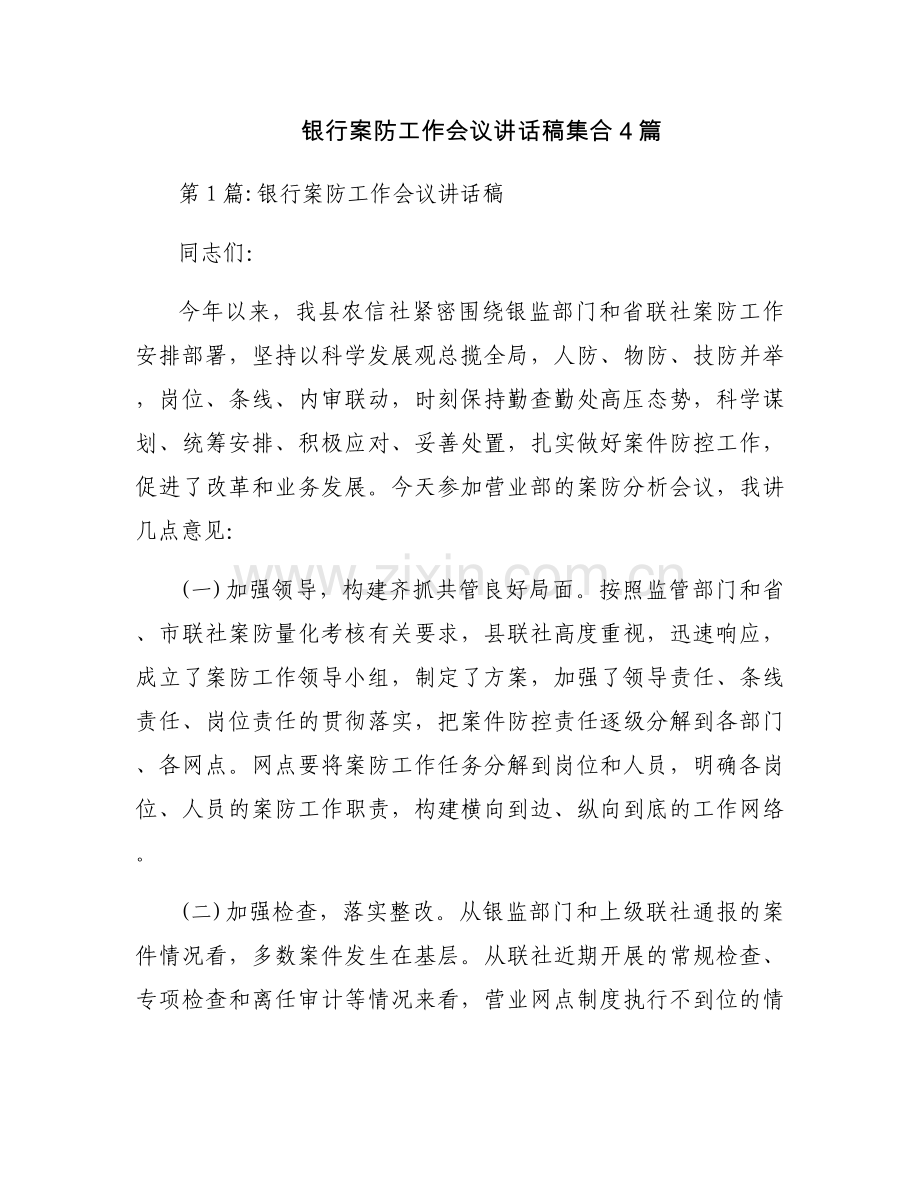 银行案防工作会议讲话稿集合4篇

第1篇:银行案防工作会议讲话稿

同志们:

今年以来，我县农信社紧密围绕银监部门和省联社案防工作安排部署，坚持以科学发展观总揽全局，人防、物防、技防并举，岗位、条线、内审联动，时刻保持勤查勤处高压态势，科学谋划、统筹安排、积极应对、妥善处置，扎实做好案件防控工作，促进了改革和业务发展。今天参加营业部的案防分析会议，我讲几点意见:

(一)加强领导，构建齐抓共管良好局面。按照监管部门和省、市联社案防量化考核有关要求，县联社高度重视，迅速响应，成立了案防工作领导小组，制定了方案，加强了领导责任、条线责任、岗位责任的贯彻落实，把案件防控责任逐级分解到各部门、各网点。网点要将案防工作任务分解到岗位和人员，明确各岗位、人员的案防工作职责，构建横向到边、纵向到底的工作网络。

(二)加强检查，落实整改。从银监部门和上级联社通报的案件情况看，多数案件发生在基层。从联社近期开展的常规检查、专项检查和离任审计等情况来看，营业网点制度执行不到位的情

www.zixin.com.cn